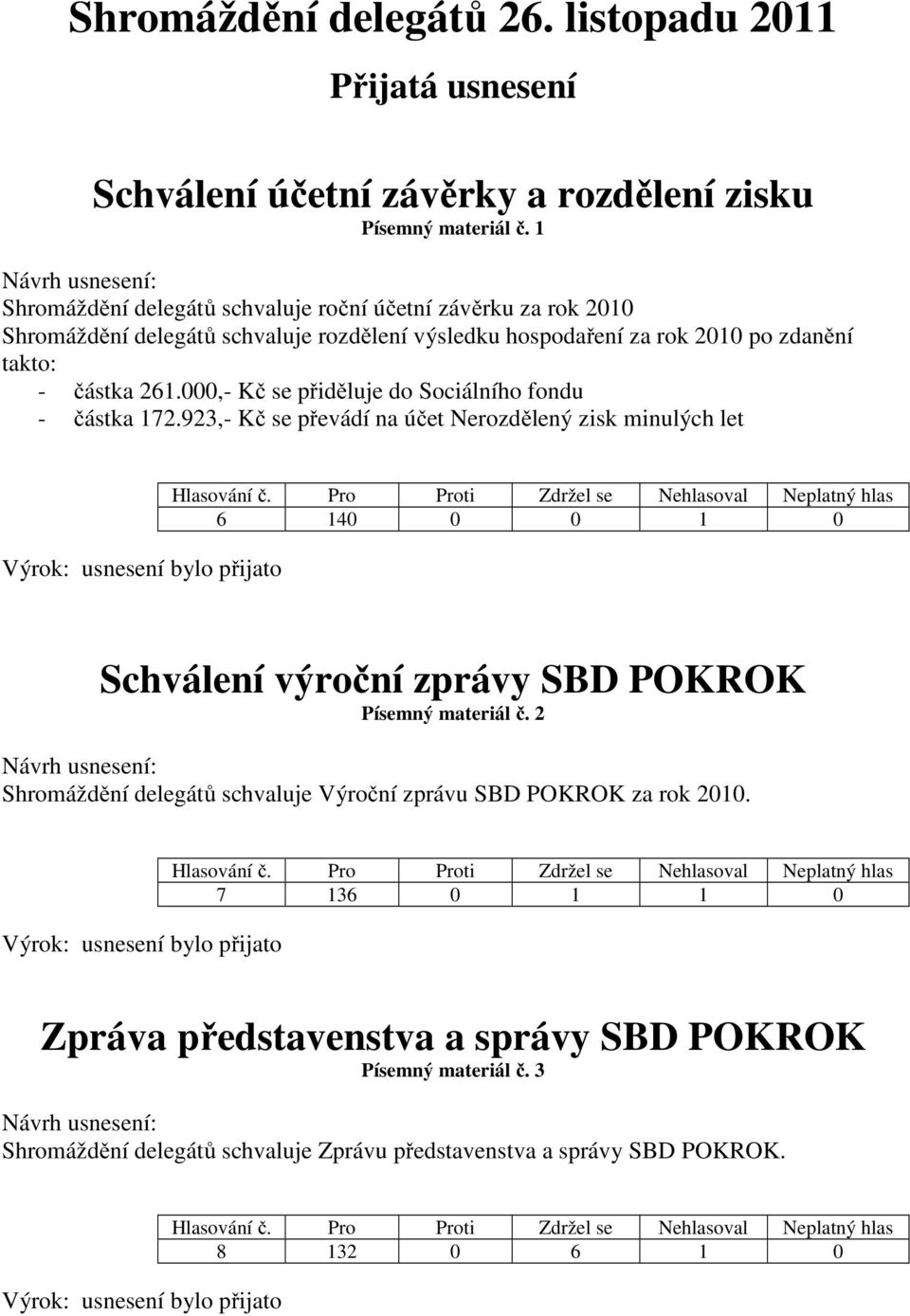 Shromáždění delegátů 26. listopadu 2011

Přijatá usnesení

Schválení účetní závěrky a rozdělení zisku
Písemný materiál č. 1

Návrh usnesení:
Shromáždění delegátů schvaluje roční účetní závěrku za rok 2010
Shromáždění delegátů schvaluje rozdělení výsledku hospodaření za rok 2010 po zdanění takto:
- částka 261.000,- Kč se přiděluje do Sociálního fondu
- částka 172.923,- Kč se převádí na účet Nerozdělený zisk minulých let

| Hlasování č. | Pro | Proti | Zdržel se | Nehlasoval | Neplatný hlas |
|---|---|---|---|---|---|
| 6 | 140 | 0 | 0 | 1 | 0 |

Výrok: usnesení bylo přijato

Schválení výroční zprávy SBD POKROK
Písemný materiál č. 2

Návrh usnesení:
Shromáždění delegátů schvaluje Výroční zprávu SBD POKROK za rok 2010.

| Hlasování č. | Pro | Proti | Zdržel se | Nehlasoval | Neplatný hlas |
|---|---|---|---|---|---|
| 7 | 136 | 0 | 1 | 1 | 0 |

Výrok: usnesení bylo přijato

Zpráva představenstva a správy SBD POKROK
Písemný materiál č. 3

Návrh usnesení:
Shromáždění delegátů schvaluje Zprávu představenstva a správy SBD POKROK.

| Hlasování č. | Pro | Proti | Zdržel se | Nehlasoval | Neplatný hlas |
|---|---|---|---|---|---|
| 8 | 132 | 0 | 6 | 1 | 0 |

Výrok: usnesení bylo přijato